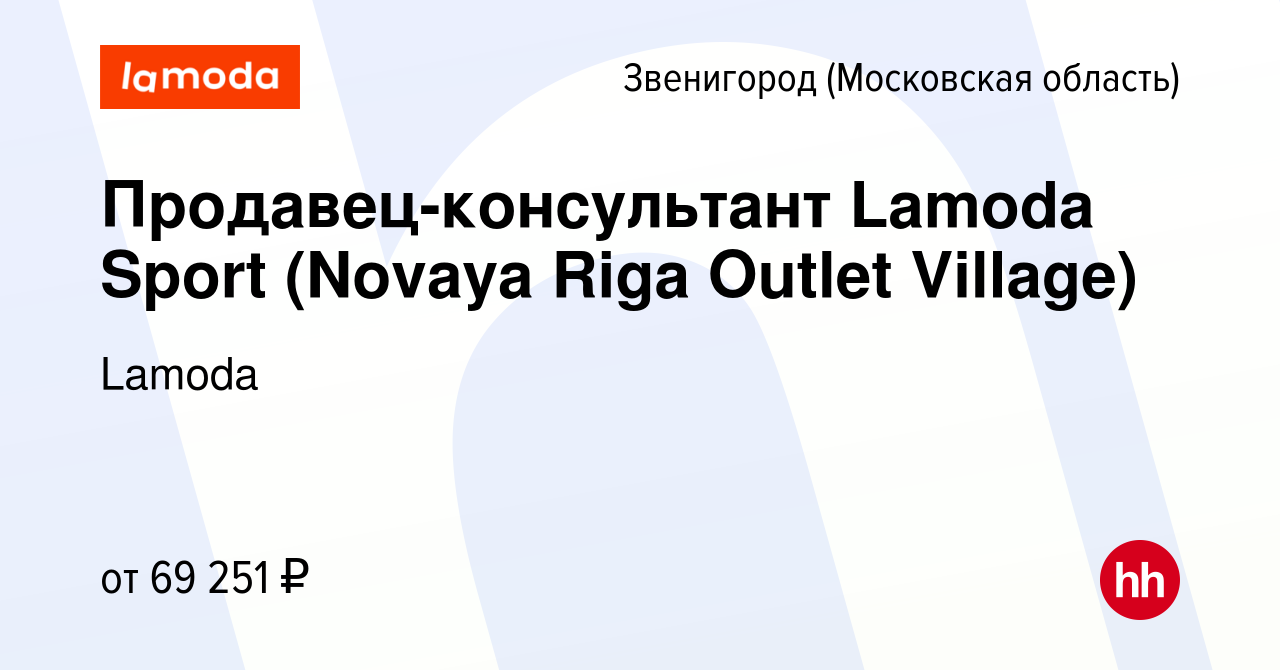 lamoda

Звенигород (Московская область)

Продавец-консультант Lamoda Sport (Novaya Riga Outlet Village)

Lamoda

от 69 251 ₽

hh